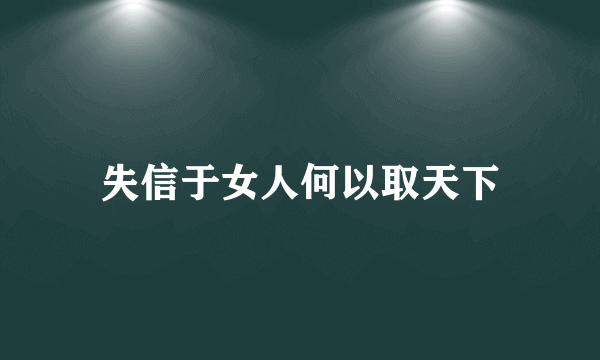 失信于女人何以取天下